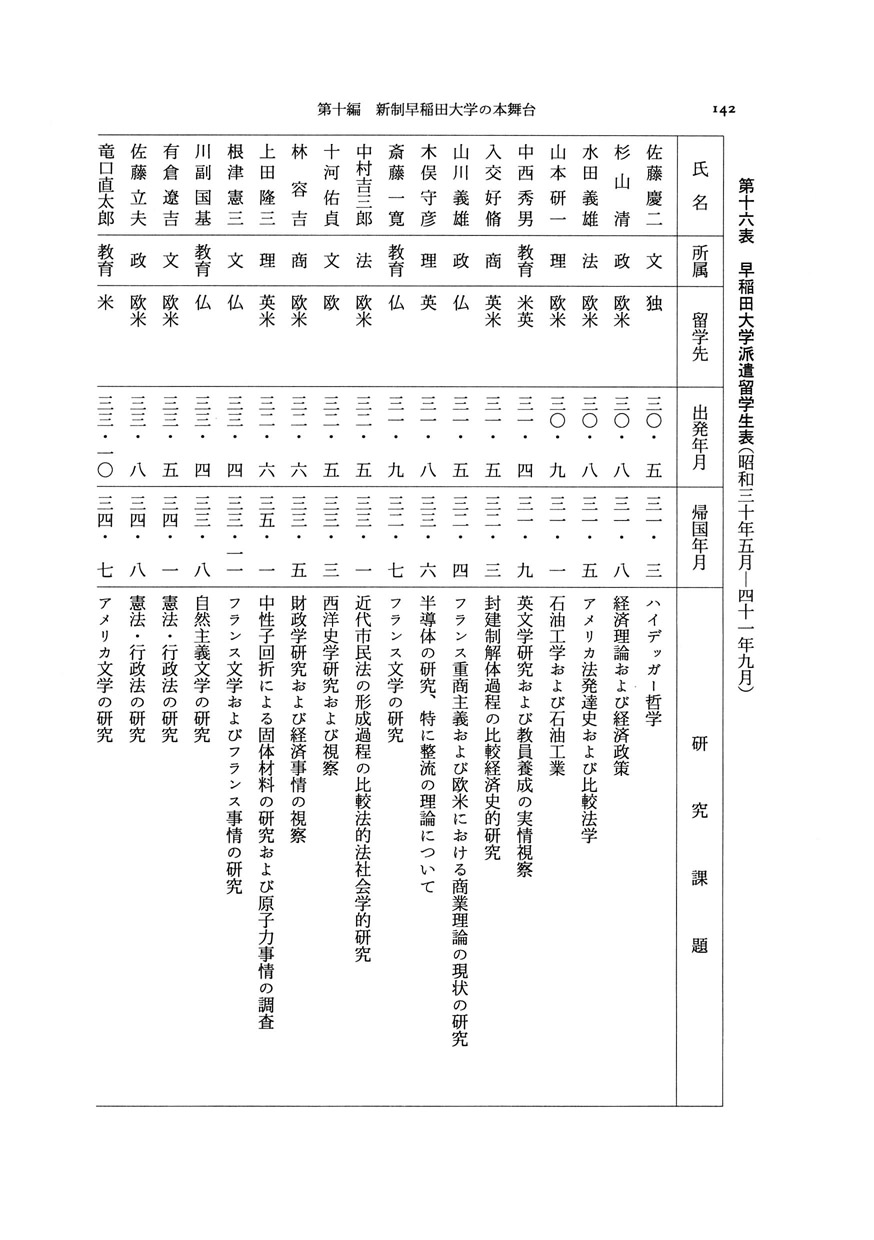 第十編　新制早稲田大学の本舞台

142

第十六表　早稲田大学派遣留学生表（昭和三十年五月―四十一年九月）

| 氏名 | 所属 | 留学先 | 出発年月 | 帰国年月 | 研究課題 |
|---|---|---|---|---|---|
| 佐藤慶二 | 文 | 独 | 三〇・五 | 三一・三 | ハイデッガー哲学 |
| 杉山清 | 政 | 欧米 | 三〇・八 | 三一・八 | 経済理論および経済政策 |
| 水田義雄 | 法 | 欧米 | 三〇・八 | 三一・五 | アメリカ法発達史および比較法学 |
| 山本研一 | 理 | 欧米 | 三〇・九 | 三一・一 | 石油工学および石油工業 |
| 中西秀男 | 教育 | 米英 | 三一・四 | 三一・九 | 英文学研究および教員養成の実情視察 |
| 入交好脩 | 商 | 英米 | 三一・五 | 三二・三 | 封建制解体過程の比較経済史的研究 |
| 山川義雄 | 政 | 仏 | 三一・五 | 三二・四 | フランス重商主義および欧米における商業理論の現状の研究 |
| 木俣守彦 | 理 | 英 | 三一・八 | 三三・六 | 半導体の研究、特に整流の理論について |
| 斎藤一寛 | 教育 | 仏 | 三一・九 | 三二・七 | フランス文学の研究 |
| 中村吉三郎 | 法 | 欧米 | 三二・五 | 三三・一 | 近代市民法の形成過程の比較法的法社会学的研究 |
| 十河佑貞 | 文 | 欧 | 三二・五 | 三三・三 | 西洋史学研究および視察 |
| 林容吉 | 商 | 欧米 | 三二・六 | 三三・五 | 財政学研究および経済事情の視察 |
| 上田隆三 | 理 | 英米 | 三二・六 | 三五・一 | 中性子回折による固体材料の研究および原子力事情の調査 |
| 根津憲三 | 文 | 仏 | 三三・四 | 三三・一一 | フランス文学およびフランス事情の研究 |
| 川副国基 | 教育 | 仏 | 三三・四 | 三三・八 | 自然主義文学の研究 |
| 有倉遼吉 | 文 | 欧米 | 三三・五 | 三四・一 | 憲法・行政法の研究 |
| 佐藤立夫 | 政 | 欧米 | 三三・八 | 三四・八 | 憲法・行政法の研究 |
| 竜口直太郎 | 教育 | 米 | 三三・一〇 | 三四・七 | アメリカ文学の研究 |